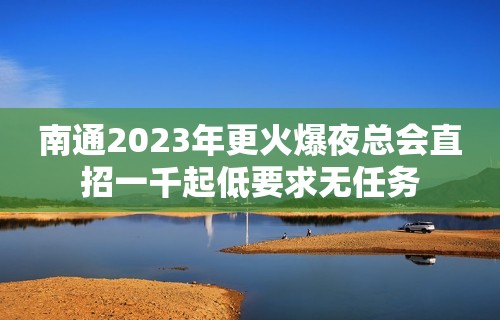 南通2023年更火爆夜总会直招一千起低要求无任务